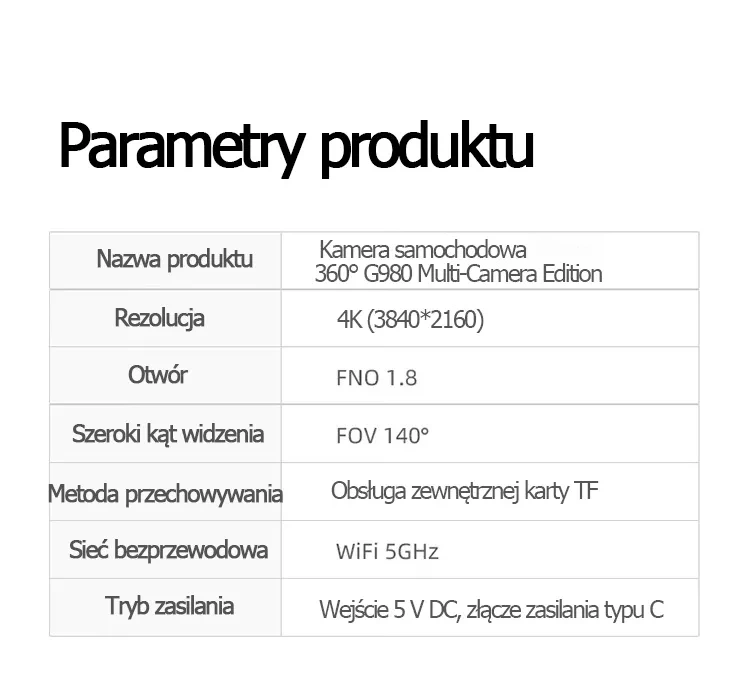 Parametry produktu

| Nazwa produktu | Kamera samochodowa 360° G980 Multi-Camera Edition |
|---|---|
| Rezolucja | 4K (3840*2160) |
| Otwór | FNO 1.8 |
| Szeroki kąt widzenia | FOV 140° |
| Metoda przechowywania | Obsługa zewnętrznej karty TF |
| Sieć bezprzewodowa | WiFi 5GHz |
| Tryb zasilania | Wejście 5 V DC, złącze zasilania typu C |